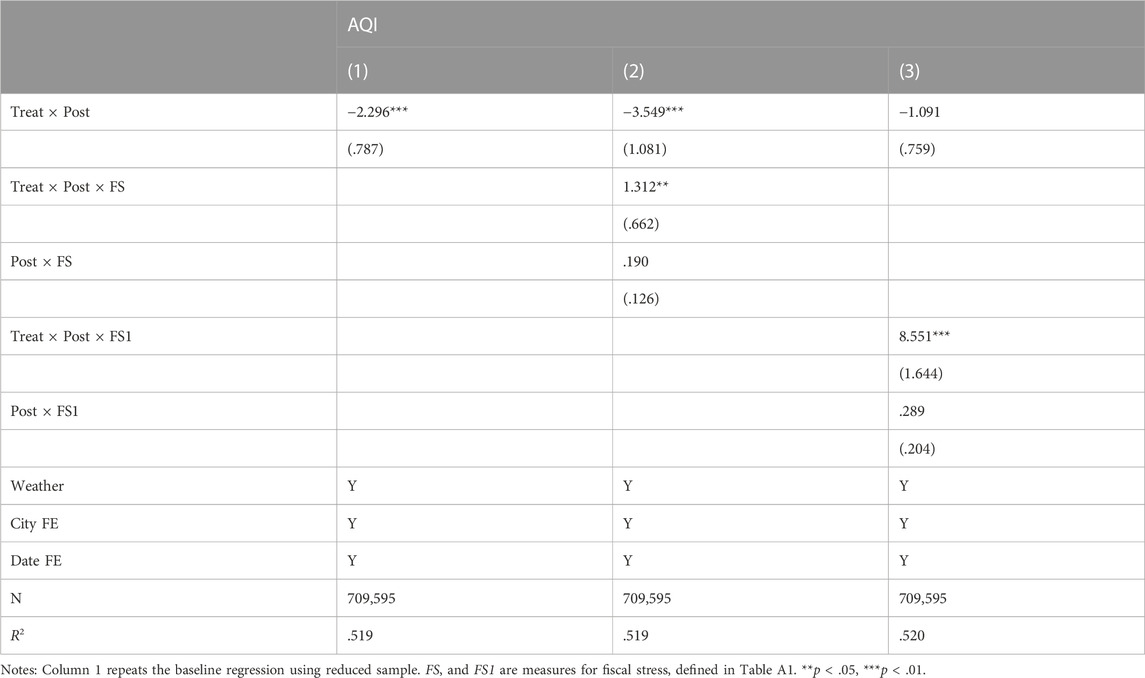 |  | AQI |  |  |
|---|---|---|---|
|  | (1) | (2) | (3) |
| Treat × Post | −2.296*** | −3.549*** | −1.091 |
|  | (.787) | (1.081) | (.759) |
| Treat × Post × FS |  | 1.312** |  |
|  |  | (.662) |  |
| Post × FS |  | .190 |  |
|  |  | (.126) |  |
| Treat × Post × FS1 |  |  | 8.551*** |
|  |  |  | (1.644) |
| Post × FS1 |  |  | .289 |
|  |  |  | (.204) |
| Weather | Y | Y | Y |
| City FE | Y | Y | Y |
| Date FE | Y | Y | Y |
| N | 709,595 | 709,595 | 709,595 |
| $R^2$ | .519 | .519 | .520 |

Notes: Column 1 repeats the baseline regression using reduced sample. FS, and FS1 are measures for fiscal stress, defined in Table A1. **$p$ < .05, ***$p$ < .01.